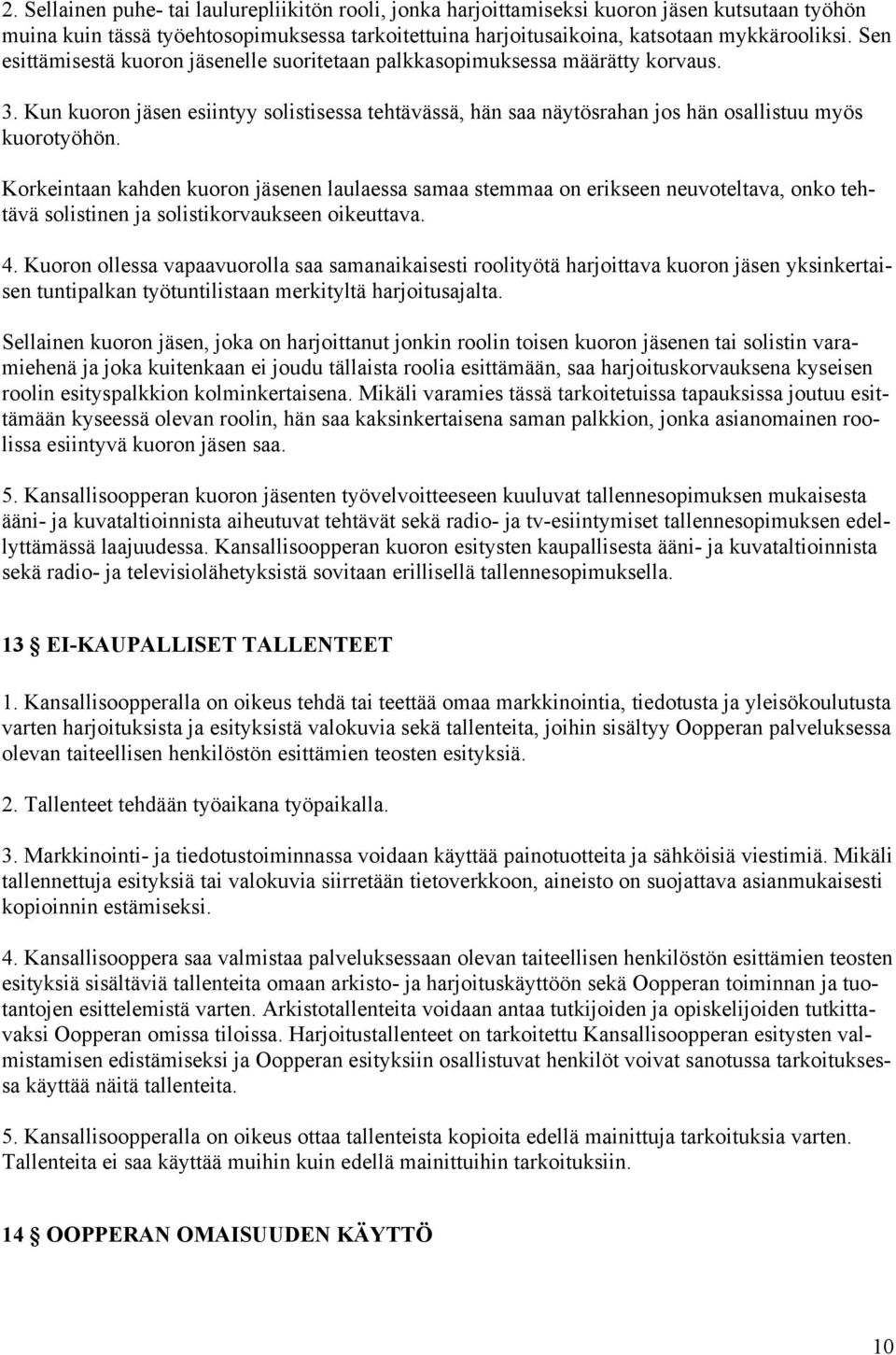 2. Sellainen puhe- tai laulurepliikitön rooli, jonka harjoittamiseksi kuoron jäsen kutsutaan työhön muina kuin tässä työehtosopimuksessa tarkoitettuina harjoitusaikoina, katsotaan mykkärooliksi. Sen esittämisestä kuoron jäsenelle suoritetaan palkkasopimuksessa määrätty korvaus.

3. Kun kuoron jäsen esiintyy solistisessa tehtävässä, hän saa näytösrahan jos hän osallistuu myös kuorotyöhön.

Korkeintaan kahden kuoron jäsenen laulaessa samaa stemmaa on erikseen neuvoteltava, onko tehtävä solistinen ja solistikorvaukseen oikeuttava.

4. Kuoron ollessa vapaavuorolla saa samanaikaisesti roolityötä harjoittava kuoron jäsen yksinkertaisen tuntipalkan työtuntilistaan merkityltä harjoitusajalta.

Sellainen kuoron jäsen, joka on harjoittanut jonkin roolin toisen kuoron jäsenen tai solistin varamiehenä ja joka kuitenkaan ei joudu tällaista roolia esittämään, saa harjoituskorvauksena kyseisen roolin esityspalkkion kolminkertaisena. Mikäli varamies tässä tarkoitetuissa tapauksissa joutuu esittämään kyseessä olevan roolin, hän saa kaksinkertaisena saman palkkion, jonka asianomainen roolissa esiintyvä kuoron jäsen saa.

5. Kansallisoopperan kuoron jäsenten työvelvoitteeseen kuuluvat tallennesopimuksen mukaisesta ääni- ja kuvataltioinnista aiheutuvat tehtävät sekä radio- ja tv-esiintymiset tallennesopimuksen edellyttämässä laajuudessa. Kansallisoopperan kuoron esitysten kaupallisesta ääni- ja kuvataltioinnista sekä radio- ja televisiolähetyksistä sovitaan erillisellä tallennesopimuksella.

13 § EI-KAUPALLISET TALLENTEET

1. Kansallisoopperalla on oikeus tehdä tai teettää omaa markkinointia, tiedotusta ja yleisökoulutusta varten harjoituksista ja esityksistä valokuvia sekä tallenteita, joihin sisältyy Oopperan palveluksessa olevan taiteellisen henkilöstön esittämien teosten esityksiä.

2. Tallenteet tehdään työaikana työpaikalla.

3. Markkinointi- ja tiedotustoiminnassa voidaan käyttää painotuotteita ja sähköisiä viestimiä. Mikäli tallennettuja esityksiä tai valokuvia siirretään tietoverkkoon, aineisto on suojattava asianmukaisesti kopioinnin estämiseksi.

4. Kansallisooppera saa valmistaa palveluksessaan olevan taiteellisen henkilöstön esittämien teosten esityksiä sisältäviä tallenteita omaan arkisto- ja harjoituskäyttöön sekä Oopperan toiminnan ja tuotantojen esittelemistä varten. Arkistotallenteita voidaan antaa tutkijoiden ja opiskelijoiden tutkittavaksi Oopperan omissa tiloissa. Harjoitustallenteet on tarkoitettu Kansallisoopperan esitysten valmistamisen edistämiseksi ja Oopperan esityksiin osallistuvat henkilöt voivat sanotussa tarkoituksessa käyttää näitä tallenteita.

5. Kansallisoopperalla on oikeus ottaa tallenteista kopioita edellä mainittuja tarkoituksia varten. Tallenteita ei saa käyttää muihin kuin edellä mainittuihin tarkoituksiin.

14 § OOPPERAN OMAISUUDEN KÄYTTÖ

10